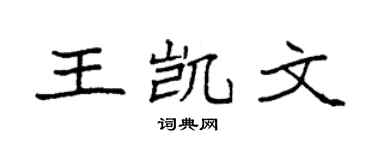 王凯文

词典网